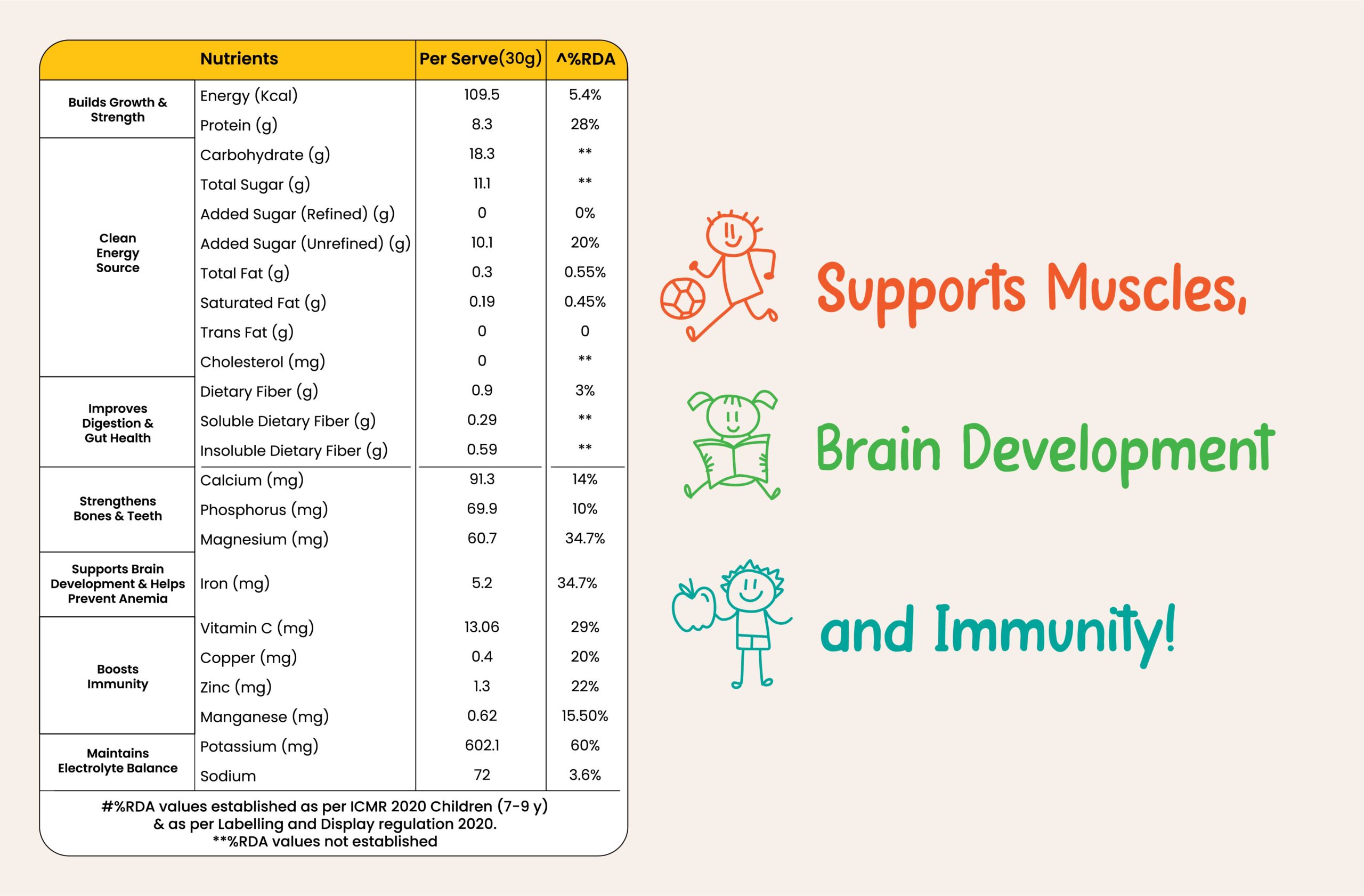 | | Nutrients | Per Serve(30g) | ^%RDA |
|---|---|---|---|
| Builds Growth & Strength | Energy (Kcal) | 109.5 | 5.4% |
| | Protein (g) | 8.3 | 28% |
| Clean Energy Source | Carbohydrate (g) | 18.3 | ** |
| | Total Sugar (g) | 11.1 | ** |
| | Added Sugar (Refined) (g) | 0 | 0% |
| | Added Sugar (Unrefined) (g) | 10.1 | 20% |
| | Total Fat (g) | 0.3 | 0.55% |
| | Saturated Fat (g) | 0.19 | 0.45% |
| | Trans Fat (g) | 0 | 0 |
| | Cholesterol (mg) | 0 | ** |
| Improves Digestion & Gut Health | Dietary Fiber (g) | 0.9 | 3% |
| | Soluble Dietary Fiber (g) | 0.29 | ** |
| | Insoluble Dietary Fiber (g) | 0.59 | ** |
| Strengthens Bones & Teeth | Calcium (mg) | 91.3 | 14% |
| | Phosphorus (mg) | 69.9 | 10% |
| | Magnesium (mg) | 60.7 | 34.7% |
| Supports Brain Development & Helps Prevent Anemia | Iron (mg) | 5.2 | 34.7% |
| Boosts Immunity | Vitamin C (mg) | 13.06 | 29% |
| | Copper (mg) | 0.4 | 20% |
| | Zinc (mg) | 1.3 | 22% |
| | Manganese (mg) | 0.62 | 15.50% |
| Maintains Electrolyte Balance | Potassium (mg) | 602.1 | 60% |
| | Sodium | 72 | 3.6% |

#%RDA values established as per ICMR 2020 Children (7-9 y) & as per Labelling and Display regulation 2020.
**%RDA values not established

Supports Muscles,

Brain Development

and Immunity!